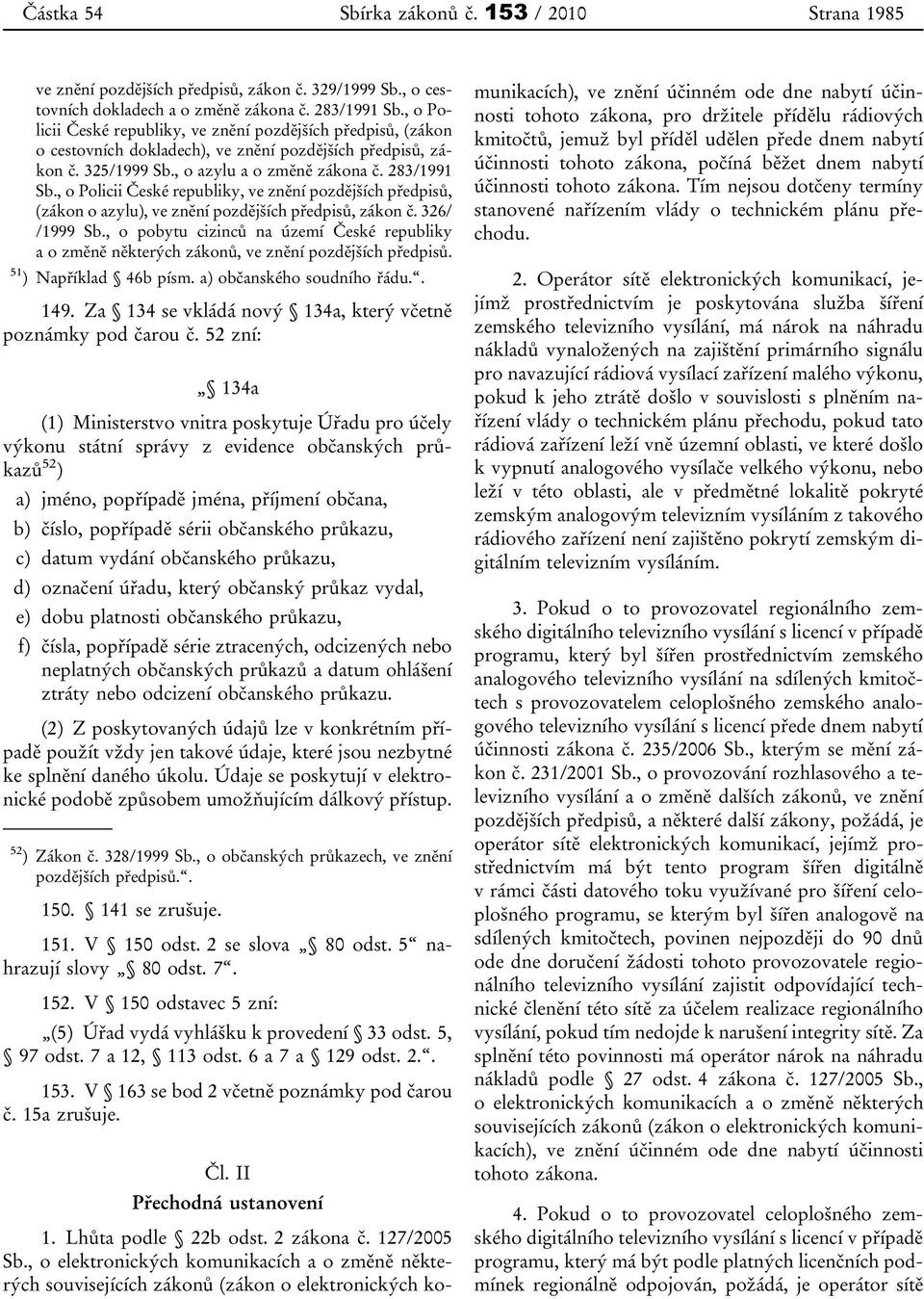 Částka 54 Sbírka zákonů č. 153 / 2010 Strana 1985

ve znění pozdějších předpisů, zákon č. 329/1999 Sb., o cestovních dokladech a o změně zákona č. 283/1991 Sb., o Policii České republiky, ve znění pozdějších předpisů, (zákon o cestovních dokladech), ve znění pozdějších předpisů, zákon č. 325/1999 Sb., o azylu a o změně zákona č. 283/1991 Sb., o Policii České republiky, ve znění pozdějších předpisů, (zákon o azylu), ve znění pozdějších předpisů, zákon č. 326/ /1999 Sb., o pobytu cizinců na území České republiky a o změně některých zákonů, ve znění pozdějších předpisů.

$^{51}$) Například § 46b písm. a) občanského soudního řádu.“.

149. Za § 134 se vkládá nový § 134a, který včetně poznámky pod čarou č. 52 zní:

„§ 134a

(1) Ministerstvo vnitra poskytuje Úřadu pro účely výkonu státní správy z evidence občanských průkazů$^{52}$)

a) jméno, popřípadě jména, příjmení občana,

b) číslo, popřípadě sérii občanského průkazu,

c) datum vydání občanského průkazu,

d) označení úřadu, který občanský průkaz vydal,

e) dobu platnosti občanského průkazu,

f) čísla, popřípadě série ztracených, odcizených nebo neplatných občanských průkazů a datum ohlášení ztráty nebo odcizení občanského průkazu.

(2) Z poskytovaných údajů lze v konkrétním případě použít vždy jen takové údaje, které jsou nezbytné ke splnění daného úkolu. Údaje se poskytují v elektronické podobě způsobem umožňujícím dálkový přístup.

$^{52}$) Zákon č. 328/1999 Sb., o občanských průkazech, ve znění pozdějších předpisů.“.

150. § 141 se zrušuje.

151. V § 150 odst. 2 se slova „§ 80 odst. 5“ nahrazují slovy „§ 80 odst. 7“.

152. V § 150 odstavec 5 zní:

„(5) Úřad vydá vyhlášku k provedení § 33 odst. 5, § 97 odst. 7 a 12, § 113 odst. 6 a 7 a § 129 odst. 2.“.

153. V § 163 se bod 2 včetně poznámky pod čarou č. 15a zrušuje.

Čl. II

Přechodná ustanovení

1. Lhůta podle § 22b odst. 2 zákona č. 127/2005 Sb., o elektronických komunikacích a o změně některých souvisejících zákonů (zákon o elektronických komunikacích), ve znění účinném ode dne nabytí účinnosti tohoto zákona, pro držitele přídělu rádiových kmitočtů, jemuž byl příděl udělen přede dnem nabytí účinnosti tohoto zákona, počíná běžet dnem nabytí účinnosti tohoto zákona. Tím nejsou dotčeny termíny stanovené nařízením vlády o technickém plánu přechodu.

2. Operátor sítě elektronických komunikací, jejímž prostřednictvím je poskytována služba šíření zemského televizního vysílání, má nárok na náhradu nákladů vynaložených na zajištění primárního signálu pro navazující rádiová vysílací zařízení malého výkonu, pokud k jeho ztrátě došlo v souvislosti s plněním nařízení vlády o technickém plánu přechodu, pokud tato rádiová zařízení leží vně územní oblasti, ve které došlo k vypnutí analogového vysílače velkého výkonu, nebo leží v této oblasti, ale v předmětné lokalitě pokryté zemským analogovým televizním vysíláním z takového rádiového zařízení není zajištěno pokrytí zemským digitálním televizním vysíláním.

3. Pokud o to provozovatel regionálního zemského digitálního televizního vysílání s licencí v případě programu, který byl šířen prostřednictvím zemského analogového televizního vysílání na sdílených kmitočtech s provozovatelem celoplošného zemského analogového televizního vysílání s licencí přede dnem nabytí účinnosti zákona č. 235/2006 Sb., kterým se mění zákon č. 231/2001 Sb., o provozování rozhlasového a televizního vysílání a o změně dalších zákonů, ve znění pozdějších předpisů, a některé další zákony, požádá, je operátor sítě elektronických komunikací, jejímž prostřednictvím má být tento program šířen digitálně v rámci části datového toku využívané pro šíření celoplošného programu, se kterým byl šířen analogově na sdílených kmitočtech, povinen nejpozději do 90 dnů ode dne doručení žádosti tohoto provozovatele regionálního televizního vysílání zajistit odpovídající technické členění této sítě za účelem realizace regionálního vysílání, pokud tím nedojde k narušení integrity sítě. Za splnění této povinnosti má operátor nárok na náhradu nákladů podle § 27 odst. 4 zákona č. 127/2005 Sb., o elektronických komunikacích a o změně některých souvisejících zákonů (zákon o elektronických komunikacích), ve znění účinném ode dne nabytí účinnosti tohoto zákona.

4. Pokud o to provozovatel celoplošného zemského digitálního televizního vysílání s licencí v případě programu, který má být podle platných licenčních podmínek regionálně odpojován, požádá, je operátor sítě